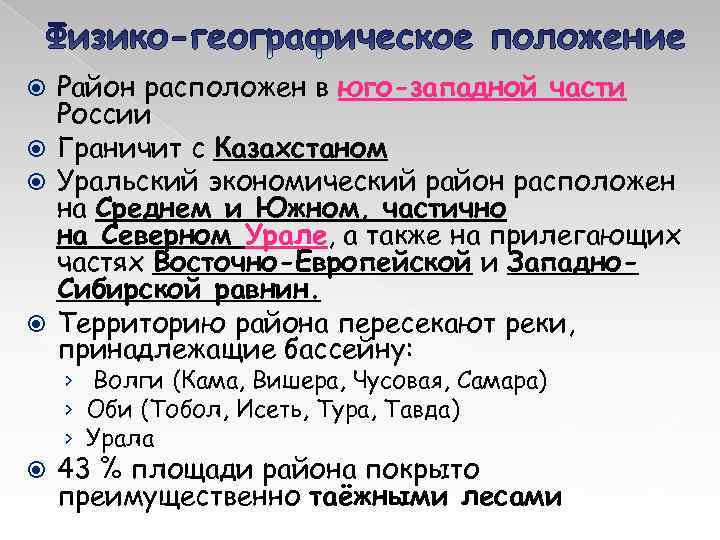 Физико-географическое положение

Район расположен в юго-западной части России

Граничит с Казахстаном

Уральский экономический район расположен на Среднем и Южном, частично на Северном Урале, а также на прилегающих частях Восточно-Европейской и Западно-Сибирской равнин.

Территорию района пересекают реки, принадлежащие бассейну:

› Волги (Кама, Вишера, Чусовая, Самара)

› Оби (Тобол, Исеть, Тура, Тавда)

› Урала

43 % площади района покрыто преимущественно таёжными лесами